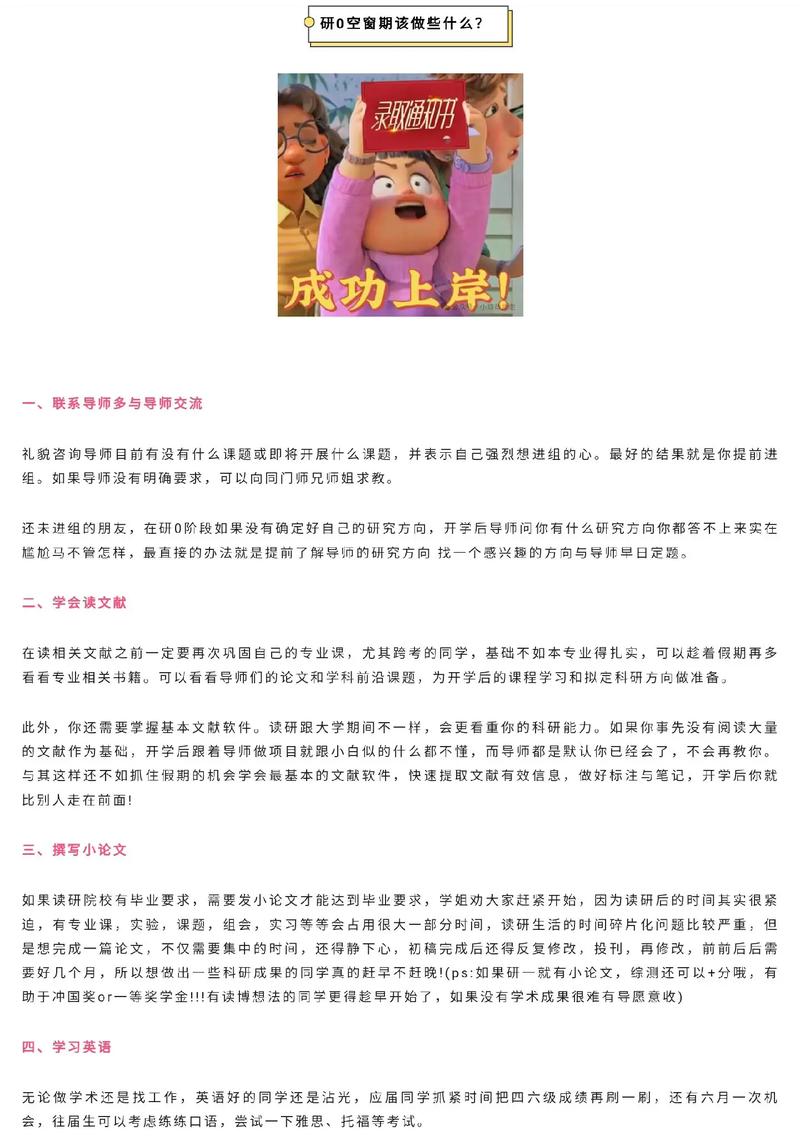 研0空窗期该做些什么？

录取通知书

成功上岸！

一、联系导师多与导师交流

礼貌咨询导师目前有没有什么课题或即将开展什么课题，并表示自己强烈想进组的心。最好的结果就是你提前进组。如果导师没有明确要求，可以向同门师兄师姐求教。

还未进组的朋友，在研0阶段如果没有确定好自己的研究方向，开学后导师问你有什么研究方向你都答不上来实在尴尬马不管怎样，最直接的办法就是提前了解导师的研究方向 找一个感兴趣的方向与导师早日定题。

二、学会读文献

在读相关文献之前一定要再次巩固自己的专业课，尤其跨考的同学，基础不如本专业得扎实，可以趁着假期再多看看专业相关书籍。可以看看导师们的论文和学科前沿课题，为开学后的课程学习和拟定科研方向做准备。

此外，你还需要掌握基本文献软件。读研跟大学期间不一样，会更看重你的科研能力。如果你事先没有阅读大量的文献作为基础，开学后跟着导师做项目就跟小白似的什么都不懂，而导师都是默认你已经会了，不会再教你。与其这样还不如抓住假期的机会学会最基本的文献软件，快速提取文献有效信息，做好标注与笔记，开学后你就比别人走在前面!

三、撰写小论文

如果读研院校有毕业要求，需要发小论文才能达到毕业要求，学姐劝大家赶紧开始，因为读研后的时间其实很紧迫，有专业课，实验，课题，组会，实习等等会占用很大一部分时间，读研生活的时间碎片化问题比较严重，但是想完成一篇论文，不仅需要集中的时间，还得静下心，初稿完成后还得反复修改，投刊，再修改，前前后后需要好几个月，所以想做出一些科研成果的同学真的赶早不赶晚!(ps:如果研一就有小论文，综测还可以+分哦，有助于冲国奖or一等奖学金!!!有读博想法的同学更得趁早开始了，如果没有学术成果很难有导愿意收)

四、学习英语

无论做学术还是找工作，英语好的同学还是沾光，应届同学抓紧时间把四六级成绩再刷一刷，还有六月一次机会，往届生可以考虑练练口语，尝试一下雅思、托福等考试。